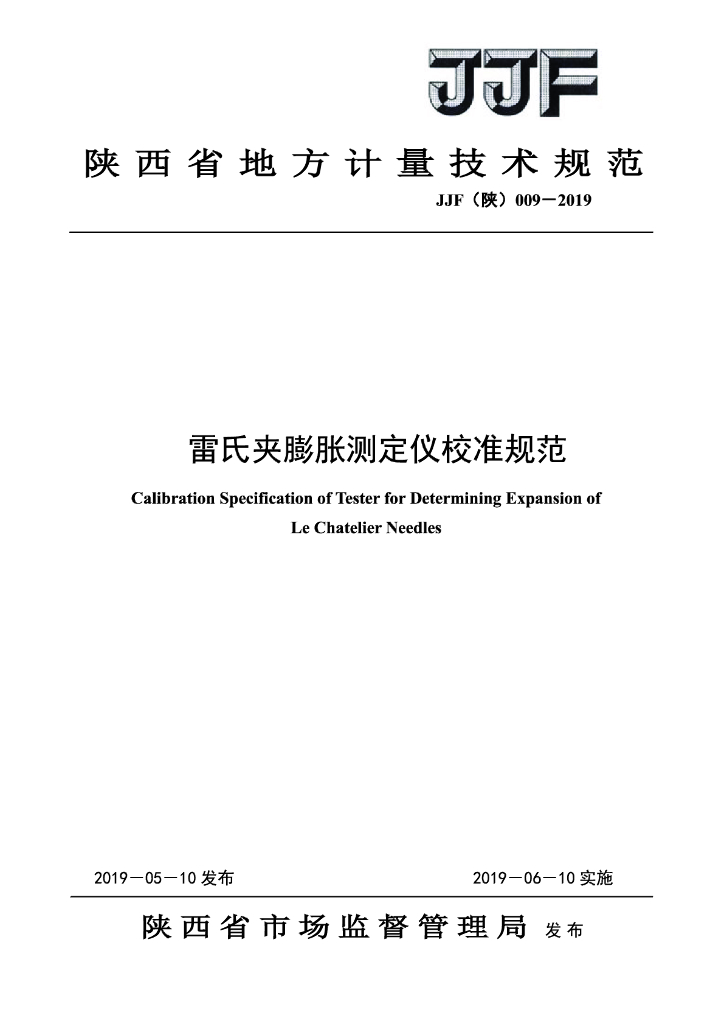 JJF

陕西省地方计量技术规范

JJF（陕）009—2019

雷氏夹膨胀测定仪校准规范

Calibration Specification of Tester for Determining Expansion of Le Chatelier Needles

2019—05—10 发布

2019—06—10 实施

陕西省市场监督管理局 发布